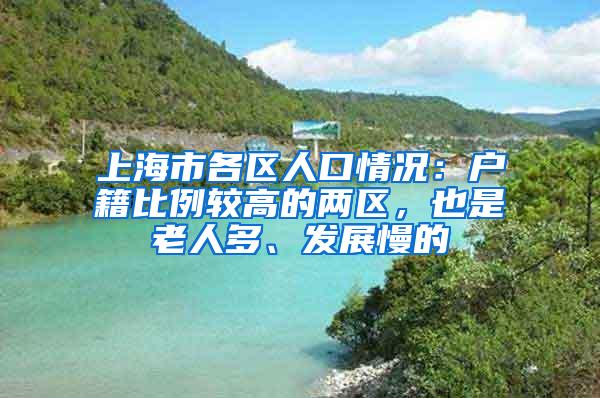 上海市各区人口情况：户籍比例较高的两区，也是老人多、发展慢的